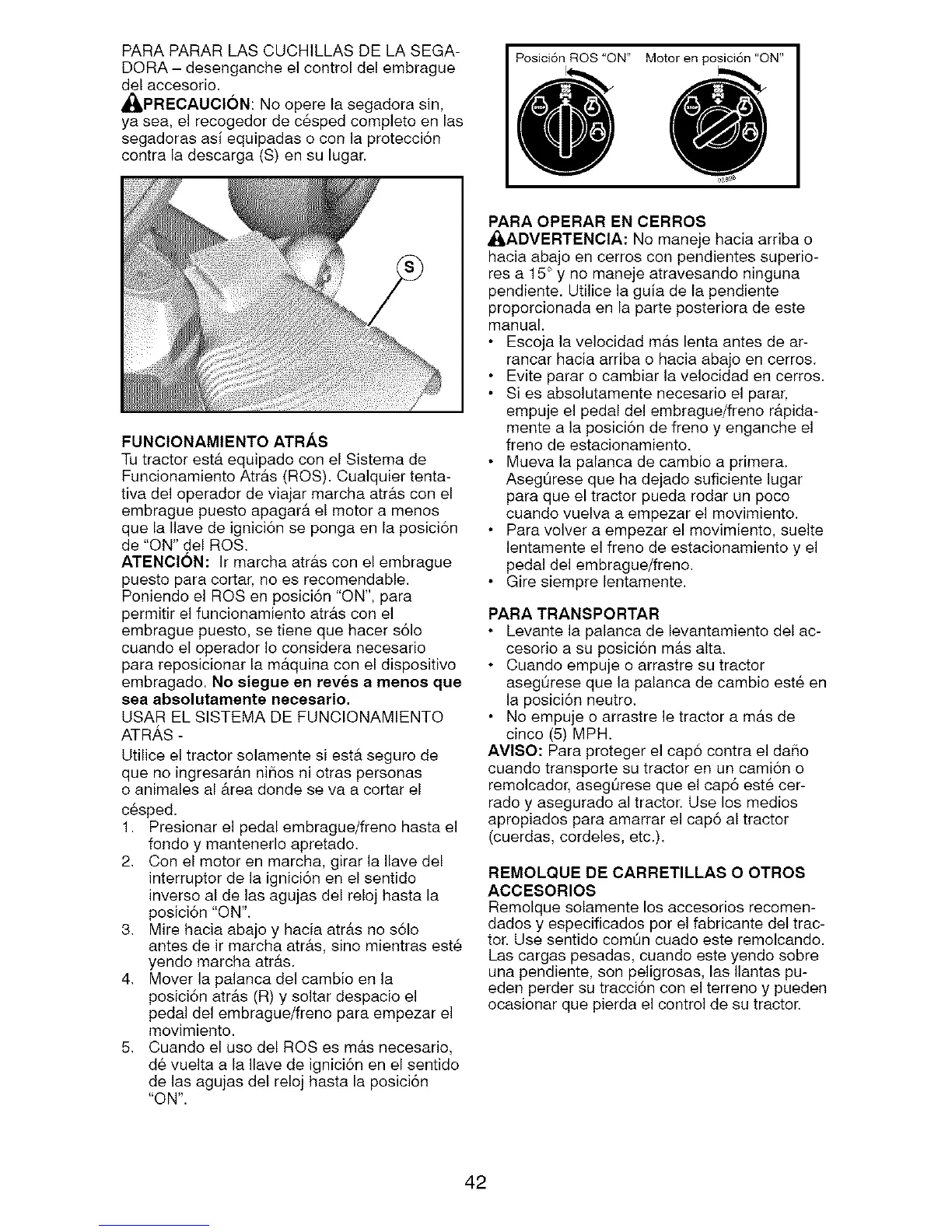 PARA PARAR LAS CUCHILLAS DE LA SEGADORA – desenganche el control del embrague del accesorio.

PRECAUCIÓN: No opere la segadora sin, ya sea, el recogedor de césped completo en las segadoras así equipadas o con la protección contra la descarga (S) en su lugar.

S

FUNCIONAMIENTO ATRÁS
Tu tractor está equipado con el Sistema de Funcionamiento Atrás (ROS). Cualquier tentativa del operador de viajar marcha atrás con el embrague puesto apagará el motor a menos que la llave de ignición se ponga en la posición de "ON" del ROS.
ATENCIÓN: Ir marcha atrás con el embrague puesto para cortar, no es recomendable. Poniendo el ROS en posición "ON", para permitir el funcionamiento atrás con el embrague puesto, se tiene que hacer sólo cuando el operador lo considera necesario para reposicionar la máquina con el dispositivo embragado. No siegue en revés a menos que sea absolutamente necesario.
USAR EL SISTEMA DE FUNCIONAMIENTO ATRÁS -
Utilice el tractor solamente si está seguro de que no ingresarán niños ni otras personas o animales al área donde se va a cortar el césped.
1. Presionar el pedal embrague/freno hasta el fondo y mantenerlo apretado.
2. Con el motor en marcha, girar la llave del interruptor de la ignición en el sentido inverso al de las agujas del reloj hasta la posición "ON".
3. Mire hacia abajo y hacia atrás no sólo antes de ir marcha atrás, sino mientras esté yendo marcha atrás.
4. Mover la palanca del cambio en la posición atrás (R) y soltar despacio el pedal del embrague/freno para empezar el movimiento.
5. Cuando el uso del ROS es más necesario, dé vuelta a la llave de ignición en el sentido de las agujas del reloj hasta la posición "ON".

Posición ROS "ON" Motor en posición "ON"

PARA OPERAR EN CERROS
ADVERTENCIA: No maneje hacia arriba o hacia abajo en cerros con pendientes superiores a 15° y no maneje atravesando ninguna pendiente. Utilice la guía de la pendiente proporcionada en la parte posteriora de este manual.
• Escoja la velocidad más lenta antes de arrancar hacia arriba o hacia abajo en cerros.
• Evite parar o cambiar la velocidad en cerros.
• Si es absolutamente necesario el parar, empuje el pedal del embrague/freno rápidamente a la posición de freno y enganche el freno de estacionamiento.
• Mueva la palanca de cambio a primera. Asegúrese que ha dejado suficiente lugar para que el tractor pueda rodar un poco cuando vuelva a empezar el movimiento.
• Para volver a empezar el movimiento, suelte lentamente el freno de estacionamiento y el pedal del embrague/freno.
• Gire siempre lentamente.

PARA TRANSPORTAR
• Levante la palanca de levantamiento del accesorio a su posición más alta.
• Cuando empuje o arrastre su tractor asegúrese que la palanca de cambio esté en la posición neutro.
• No empuje o arrastre le tractor a más de cinco (5) MPH.
AVISO: Para proteger el capó contra el daño cuando transporte su tractor en un camión o remolcador, asegúrese que el capó esté cerrado y asegurado al tractor. Use los medios apropiados para amarrar el capó al tractor (cuerdas, cordeles, etc.).

REMOLQUE DE CARRETILLAS O OTROS ACCESORIOS
Remolque solamente los accesorios recomendados y especificados por el fabricante del tractor. Use sentido común cuado este remolcando. Las cargas pesadas, cuando este yendo sobre una pendiente, son peligrosas, las llantas pueden perder su tracción con el terreno y pueden ocasionar que pierda el control de su tractor.

42